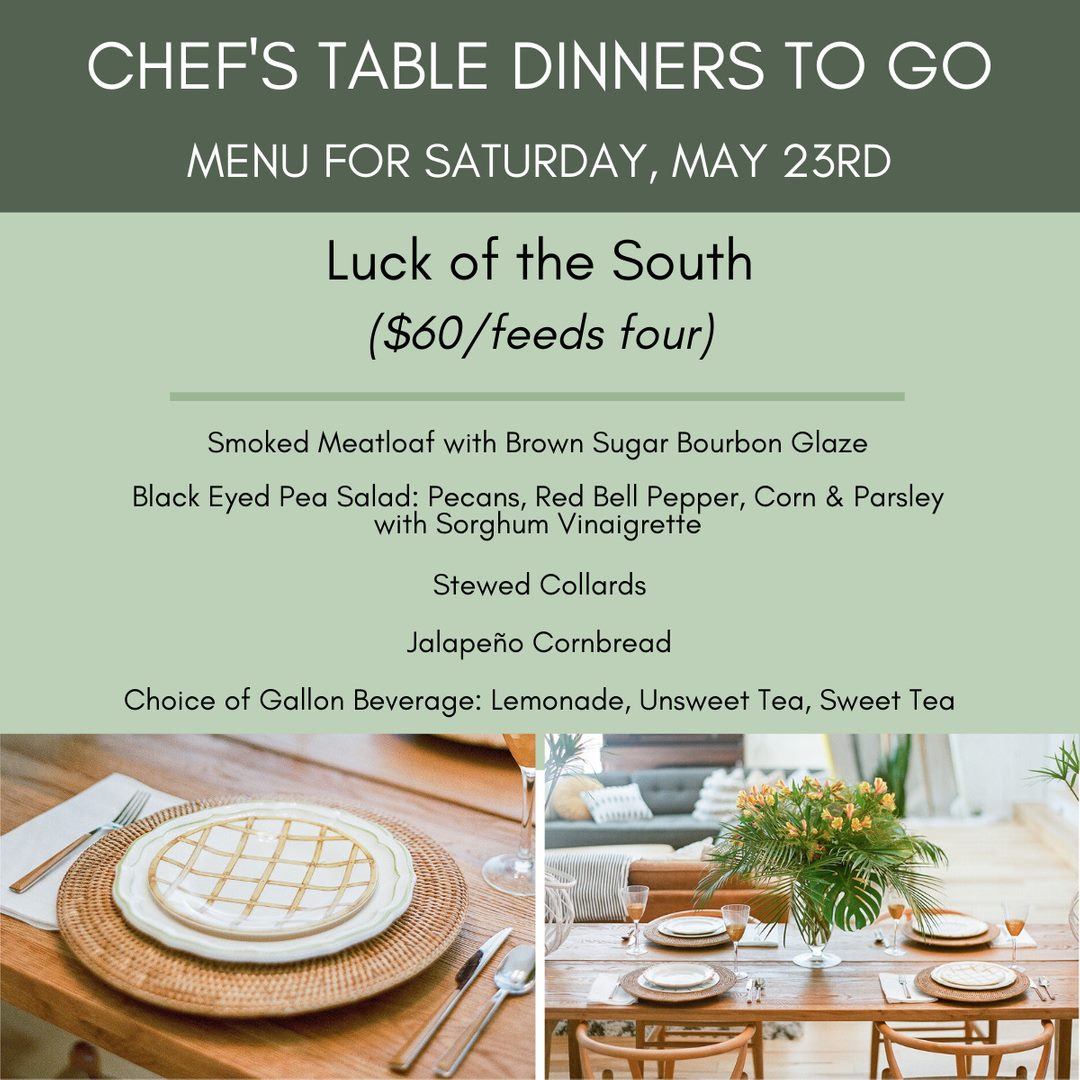 CHEF'S TABLE DINNERS TO GO

MENU FOR SATURDAY, MAY 23RD

Luck of the South

($60/feeds four)

Smoked Meatloaf with Brown Sugar Bourbon Glaze

Black Eyed Pea Salad: Pecans, Red Bell Pepper, Corn & Parsley with Sorghum Vinaigrette

Stewed Collards

Jalapeño Cornbread

Choice of Gallon Beverage: Lemonade, Unsweet Tea, Sweet Tea